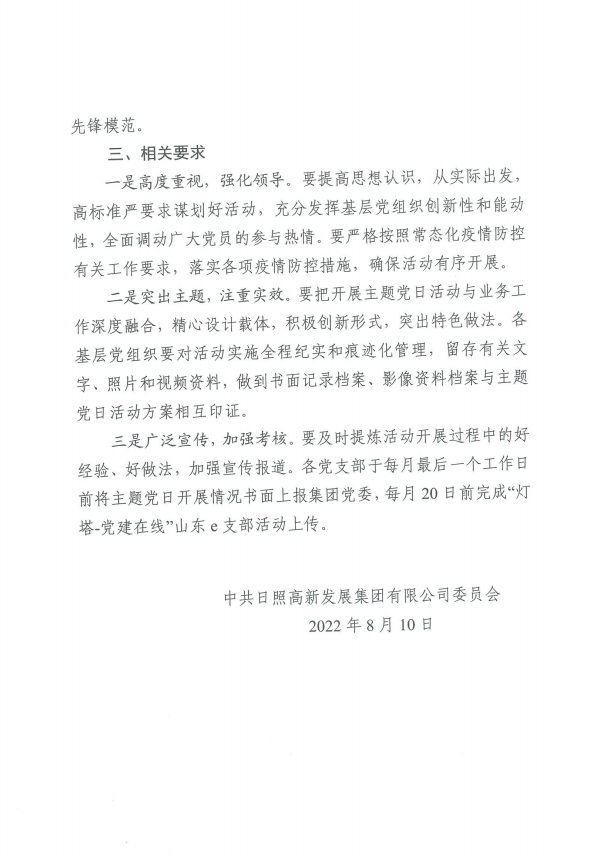 先锋模范。

三、相关要求

一是高度重视，强化领导。要提高思想认识，从实际出发，高标准严要求谋划好活动，充分发挥基层党组织创新性和能动性，全面调动广大党员的参与热情。要严格按照常态化疫情防控有关工作要求，落实各项疫情防控措施，确保活动有序开展。

二是突出主题，注重实效。要把开展主题党日活动与业务工作深度融合，精心设计载体，积极创新形式，突出特色做法。各基层党组织要对活动实施全程纪实和痕迹化管理，留存有关文字、照片和视频资料，做到书面记录档案、影像资料档案与主题党日活动方案相互印证。

三是广泛宣传，加强考核。要及时提炼活动开展过程中的好经验、好做法，加强宣传报道。各党支部于每月最后一个工作日前将主题党日开展情况书面上报集团党委，每月20日前完成“灯塔-党建在线”山东e支部活动上传。

中共日照高新发展集团有限公司委员会
2022年8月10日